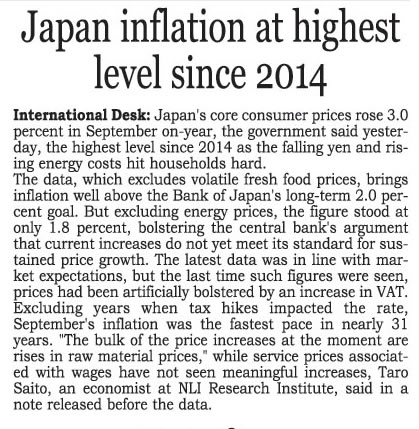 Japan inflation at highest level since 2014

International Desk: Japan's core consumer prices rose 3.0 percent in September on-year, the government said yesterday, the highest level since 2014 as the falling yen and rising energy costs hit households hard.

The data, which excludes volatile fresh food prices, brings inflation well above the Bank of Japan's long-term 2.0 percent goal. But excluding energy prices, the figure stood at only 1.8 percent, bolstering the central bank's argument that current increases do not yet meet its standard for sustained price growth. The latest data was in line with market expectations, but the last time such figures were seen, prices had been artificially bolstered by an increase in VAT. Excluding years when tax hikes impacted the rate, September's inflation was the fastest pace in nearly 31 years. "The bulk of the price increases at the moment are rises in raw material prices," while service prices associated with wages have not seen meaningful increases, Taro Saito, an economist at NLI Research Institute, said in a note released before the data.